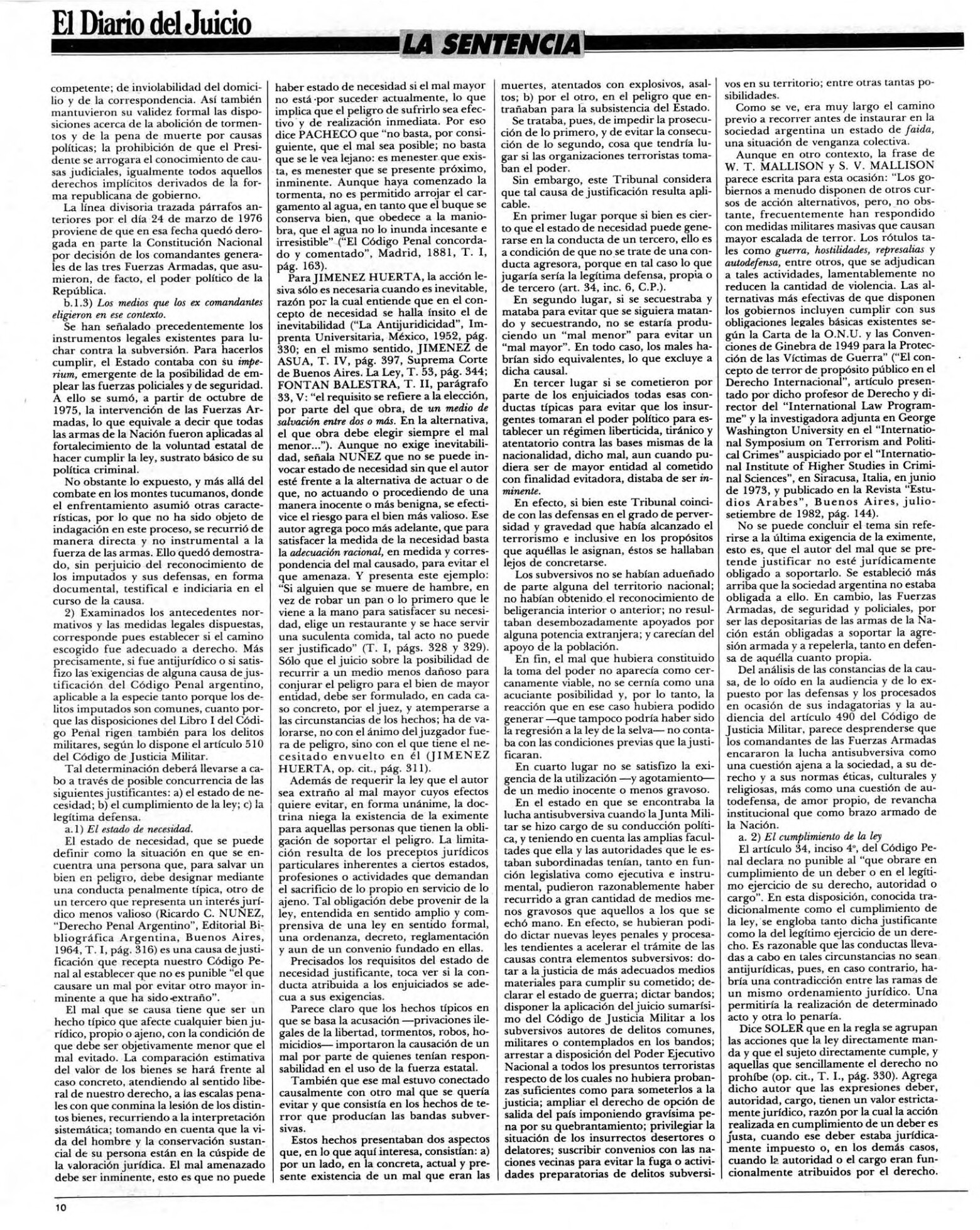 El Diario del Juicio

LA SENTENCIA

competente; de inviolabilidad del domicilio y de la correspondencia. Así también mantuvieron su validez formal las disposiciones acerca de la abolición de tormentos y de la pena de muerte por causas políticas; la prohibición de que el Presidente se arrogara el conocimiento de causas judiciales, igualmente todos aquellos derechos implícitos derivados de la forma republicana de gobierno.

La línea divisoria trazada párrafos anteriores por el día 24 de marzo de 1976 proviene de que en esa fecha quedó derogada en parte la Constitución Nacional por decisión de los comandantes generales de las tres Fuerzas Armadas, que asumieron, de facto, el poder político de la República.

b.1.3) Los medios que los ex comandantes eligieron en ese contexto.

Se han señalado precedentemente los instrumentos legales existentes para luchar contra la subversión. Para hacerlos cumplir, el Estado contaba con su imperium, emergente de la posibilidad de emplear las fuerzas policiales y de seguridad. A ello se sumó, a partir de octubre de 1975, la intervención de las Fuerzas Armadas, lo que equivale a decir que todas las armas de la Nación fueron aplicadas al fortalecimiento de la voluntad estatal de hacer cumplir la ley, sustrato básico de su política criminal.

No obstante lo expuesto, y más allá del combate en los montes tucumanos, donde el enfrentamiento asumió otras características, por lo que no ha sido objeto de indagación en este proceso, se recurrió de manera directa y no instrumental a la fuerza de las armas. Ello quedó demostrado, sin perjuicio del reconocimiento de los imputados y sus defensas, en forma documental, testifical e indiciaria en el curso de la causa.

2) Examinados los antecedentes normativos y las medidas legales dispuestas, corresponde pues establecer si el camino escogido fue adecuado a derecho. Más precisamente, si fue antijurídico o si satisfizo las exigencias de alguna causa de justificación del Código Penal argentino, aplicable a la especie tanto porque los delitos imputados son comunes, cuanto porque las disposiciones del Libro I del Código Penal rigen también para los delitos militares, según lo dispone el artículo 510 del Código de Justicia Militar.

Tal determinación deberá llevarse a cabo a través de posible concurrencia de las siguientes justificantes: a) el estado de necesidad; b) el cumplimiento de la ley; c) la legítima defensa.

a.1) El estado de necesidad.

El estado de necesidad, que se puede definir como la situación en que se encuentra una persona que, para salvar un bien en peligro, debe designar mediante una conducta penalmente típica, otro de un tercero que representa un interés jurídico menos valioso (Ricardo C. NUÑEZ, "Derecho Penal Argentino", Editorial Bibliográfica Argentina, Buenos Aires, 1964, T. I, pág. 316) es una causa de justificación que recepta nuestro Código Penal al establecer que no es punible "el que causare un mal por evitar otro mayor inminente a que ha sido extraño".

El mal que se causa tiene que ser un hecho típico que afecte cualquier bien jurídico, propio o ajeno, con la condición de que debe ser objetivamente menor que el mal evitado. La comparación estimativa del valor de los bienes se hará frente al caso concreto, atendiendo al sentido liberal de nuestro derecho, a las escalas penales con que conmina la lesión de los distintos bienes, recurriendo a la interpretación sistemática; tomando en cuenta que la vida del hombre y la conservación sustancial de su persona están en la cúspide de la valoración jurídica. El mal amenazado debe ser inminente, esto es que no puede haber estado de necesidad si el mal mayor no está por suceder actualmente, lo que implica que el peligro de sufrirlo sea efectivo y de realización inmediata. Por eso dice PACHECO que "no basta, por consiguiente, que el mal sea posible; no basta que se le vea lejano: es menester que exista, es menester que se presente próximo, inminente. Aunque haya comenzado la tormenta, no es permitido arrojar el cargamento al agua, en tanto que el buque se conserva bien, que obedece a la maniobra, que el agua no lo inunda incesante e irresistible" ("El Código Penal concordado y comentado", Madrid, 1881, T. I, pág. 163).

Para JIMENEZ HUERTA, la acción lesiva sólo es necesaria cuando es inevitable, razón por la cual entiende que en el concepto de necesidad se halla ínsito el de inevitabilidad ("La Antijuridicidad", Imprenta Universitaria, México, 1952, pág. 330; en el mismo sentido, JIMENEZ de ASUA, T. IV, pág. 397, Suprema Corte de Buenos Aires. La Ley, T. 53, pág. 344; FONTAN BALESTRA, T. II, parágrafo 33, V: "el requisito se refiere a la elección, por parte del que obra, de un medio de salvación entre dos o más. En la alternativa, el que obra debe elegir siempre el mal menor..."). Aunque no exige inevitabilidad, señala NUÑEZ que no se puede invocar estado de necesidad sin que el autor esté frente a la alternativa de actuar o de que, no actuando o procediendo de una manera inocente o más benigna, se efectivice el riesgo para el bien más valioso. Ese autor agrega poco más adelante, que para satisfacer la medida de la necesidad basta la adecuación racional, en medida y correspondencia del mal causado, para evitar el que amenaza. Y presenta este ejemplo: "Si alguien que se muere de hambre, en vez de robar un pan o lo primero que le viene a la mano para satisfacer su necesidad, elige un restaurante y se hace servir una suculenta comida, tal acto no puede ser justificado" (T. I, págs. 328 y 329). Sólo que el juicio sobre la posibilidad de recurrir a un medio menos dañoso para conjurar el peligro para el bien de mayor entidad, debe ser formulado, en cada caso concreto, por el juez, y atemperarse a las circunstancias de los hechos; ha de valorarse, no con el ánimo del juzgador fuera de peligro, sino con el que tiene el necesitado envuelto en él (JIMENEZ HUERTA, op. cit., pág. 311).

Además de requerir la ley que el autor sea extraño al mal mayor cuyos efectos quiere evitar, en forma unánime, la doctrina niega la existencia de la eximente para aquellas personas que tienen la obligación de soportar el peligro. La limitación resulta de los preceptos jurídicos particulares inherentes a ciertos estados, profesiones o actividades que demandan el sacrificio de lo propio en servicio de lo ajeno. Tal obligación debe provenir de la ley, entendida en sentido amplio y comprensiva de una ley en sentido formal, una ordenanza, decreto, reglamentación y aun de un convenio fundado en ellas.

Precisados los requisitos del estado de necesidad justificante, toca ver si la conducta atribuida a los enjuiciados se adecua a sus exigencias.

Parece claro que los hechos típicos en que se basa la acusación —privaciones ilegales de la libertad, tormentos, robos, homicidios— importaron la causación de un mal por parte de quienes tenían responsabilidad en el uso de la fuerza estatal.

También que ese mal estuvo conectado causalmente con otro mal que se quería evitar y que consistía en los hechos de terror que producían las bandas subversivas.

Estos hechos presentaban dos aspectos que, en lo que aquí interesa, consistían: a) por un lado, en la concreta, actual y presente existencia de un mal que eran las muertes, atentados con explosivos, asaltos; b) por el otro, en el peligro que entrañaban para la subsistencia del Estado.

Se trataba, pues, de impedir la prosecución de lo primero, y de evitar la consecución de lo segundo, cosa que tendría lugar si las organizaciones terroristas tomaban el poder.

Sin embargo, este Tribunal considera que tal causa de justificación resulta aplicable.

En primer lugar porque si bien es cierto que el estado de necesidad puede generarse en la conducta de un tercero, ello es a condición de que no se trate de una conducta agresora, porque en tal caso lo que jugaría sería la legítima defensa, propia o de tercero (art. 34, inc. 6, C.P.).

En segundo lugar, si se secuestraba y mataba para evitar que se siguiera matando y secuestrando, no se estaría produciendo un "mal menor" para evitar un "mal mayor". En todo caso, los males habrían sido equivalentes, lo que excluye a dicha causal.

En tercer lugar si se cometieron por parte de los enjuiciados todas esas conductas típicas para evitar que los insurgentes tomaran el poder político para establecer un régimen liberticida, tiránico y atentatorio contra las bases mismas de la nacionalidad, dicho mal, aun cuando pudiera ser de mayor entidad al cometido con finalidad evitadora, distaba de ser inminente.

En efecto, si bien este Tribunal coincide con las defensas en el grado de perversidad y gravedad que había alcanzado el terrorismo e inclusive en los propósitos que aquéllas le asignan, éstos se hallaban lejos de concretarse.

Los subversivos no se habían adueñado de parte alguna del territorio nacional; no habían obtenido el reconocimiento de beligerancia interior o anterior; no resultaban desembozadamente apoyados por alguna potencia extranjera; y carecían del apoyo de la población.

En fin, el mal que hubiera constituido la toma del poder no aparecía como cercanamente viable, no se cernía como una acuciante posibilidad y, por lo tanto, la reacción que en ese caso hubiera podido generar —que tampoco podría haber sido la regresión a la ley de la selva— no contaba con las condiciones previas que la justificaran.

En cuarto lugar no se satisfizo la exigencia de la utilización —y agotamiento— de un medio inocente o menos gravoso.

En el estado en que se encontraba la lucha antisubversiva cuando la Junta Militar se hizo cargo de su conducción política, y teniendo en cuenta las amplias facultades que ella y las autoridades que le estaban subordinadas tenían, tanto en función legislativa como ejecutiva e instrumental, pudieron razonablemente haber recurrido a gran cantidad de medios menos gravosos que aquellos a los que se echó mano. En efecto, se hubieran podido dictar nuevas leyes penales y procesales tendientes a acelerar el trámite de las causas contra elementos subversivos: dotar a la justicia de más adecuados medios materiales para cumplir su cometido; declarar el estado de guerra; dictar bandos; disponer la aplicación del juicio sumarísimo del Código de Justicia Militar a los subversivos autores de delitos comunes, militares o contemplados en los bandos; arrestar a disposición del Poder Ejecutivo Nacional a todos los presuntos terroristas respecto de los cuales no hubiera probanzas suficientes como para someterlos a la justicia; ampliar el derecho de opción de salida del país imponiendo gravísima pena por su quebrantamiento; privilegiar la situación de los insurrectos desertores o delatores; suscribir convenios con las naciones vecinas para evitar la fuga o actividades preparatorias de delitos subversivos en su territorio; entre otras tantas posibilidades.

Como se ve, era muy largo el camino previo a recorrer antes de instaurar en la sociedad argentina un estado de faida, una situación de venganza colectiva.

Aunque en otro contexto, la frase de W. T. MALLISON y S. V. MALLISON parece escrita para esta ocasión: "Los gobiernos a menudo disponen de otros cursos de acción alternativos, pero, no obstante, frecuentemente han respondido con medidas militares masivas que causan mayor escalada de terror. Los rótulos tales como guerra, hostilidades, represalias y autodefensa, entre otros, que se adjudican a tales actividades, lamentablemente no reducen la cantidad de violencia. Las alternativas más efectivas de que disponen los gobiernos incluyen cumplir con sus obligaciones legales básicas existentes según la Carta de la O.N.U. y las Convenciones de Ginebra de 1949 para la Protección de las Víctimas de Guerra" ("El concepto de terror de propósito público en el Derecho Internacional", artículo presentado por dicho profesor de Derecho y director del "International Law Programme" y la investigadora adjunta en George Washington University en el "International Symposium on Terrorism and Political Crimes" auspiciado por el "International Institute of Higher Studies in Criminal Sciences", en Siracusa, Italia, en junio de 1973, y publicado en la Revista "Estudios Arabes", Buenos Aires, julio-setiembre de 1982, pág. 144).

No se puede concluir el tema sin referirse a la última exigencia de la eximente, esto es, que el autor del mal que se pretende justificar no esté jurídicamente obligado a soportarlo. Se estableció más arriba que la sociedad argentina no estaba obligada a ello. En cambio, las Fuerzas Armadas, de seguridad y policiales, por ser las depositarias de las armas de la Nación están obligadas a soportar la agresión armada y a repelerla, tanto en defensa de aquélla cuanto propia.

Del análisis de las constancias de la causa, de lo oído en la audiencia y de lo expuesto por las defensas y los procesados en ocasión de sus indagatorias y la audiencia del artículo 490 del Código de Justicia Militar, parece desprenderse que los comandantes de las Fuerzas Armadas encararon la lucha antisubversiva como una cuestión ajena a la sociedad, a su derecho y a sus normas éticas, culturales y religiosas, más como una cuestión de autodefensa, de amor propio, de revancha institucional que como brazo armado de la Nación.

a. 2) El cumplimiento de la ley

El artículo 34, inciso 4º, del Código Penal declara no punible al "que obrare en cumplimiento de un deber o en el legítimo ejercicio de su derecho, autoridad o cargo". En esta disposición, conocida tradicionalmente como el cumplimiento de la ley, se engloba tanto dicha justificante como la del legítimo ejercicio de un derecho. Es razonable que las conductas llevadas a cabo en tales circunstancias no sean antijurídicas, pues, en caso contrario, habría una contradicción entre las ramas de un mismo ordenamiento jurídico. Una permitiría la realización de determinado acto y otra lo penaría.

Dice SOLER que en la regla se agrupan las acciones que la ley directamente manda y que el sujeto directamente cumple, y aquellas que sencillamente el derecho no prohíbe (op. cit., T. I., pág. 330). Agrega dicho autor que las expresiones deber, autoridad, cargo, tienen un valor estrictamente jurídico, razón por la cual la acción realizada en cumplimiento de un deber es justa, cuando ese deber estaba jurídicamente impuesto o, en los demás casos, cuando la autoridad o el cargo eran funcionalmente atribuidos por el derecho.

10